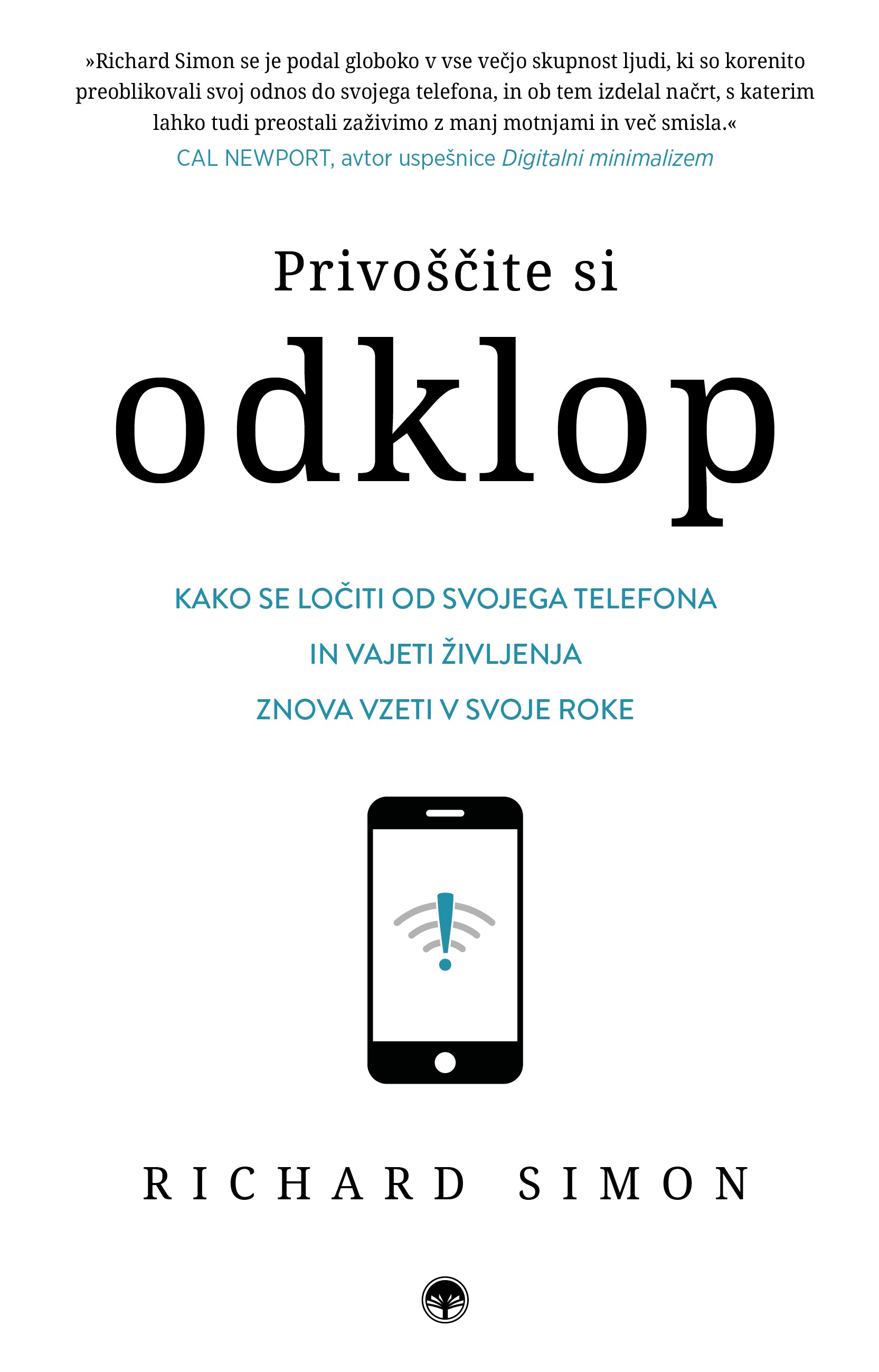 »Richard Simon se je podal globoko v vse večjo skupnost ljudi, ki so korenito preoblikovali svoj odnos do svojega telefona, in ob tem izdelal načrt, s katerim lahko tudi preostali zaživimo z manj motnjami in več smisla.«
CAL NEWPORT, avtor uspešnice Digitalni minimalizem

Privoščite si
odklop

KAKO SE LOČITI OD SVOJEGA TELEFONA
IN VAJETI ŽIVLJENJA
ZNOVA VZETI V SVOJE ROKE

RICHARD SIMON